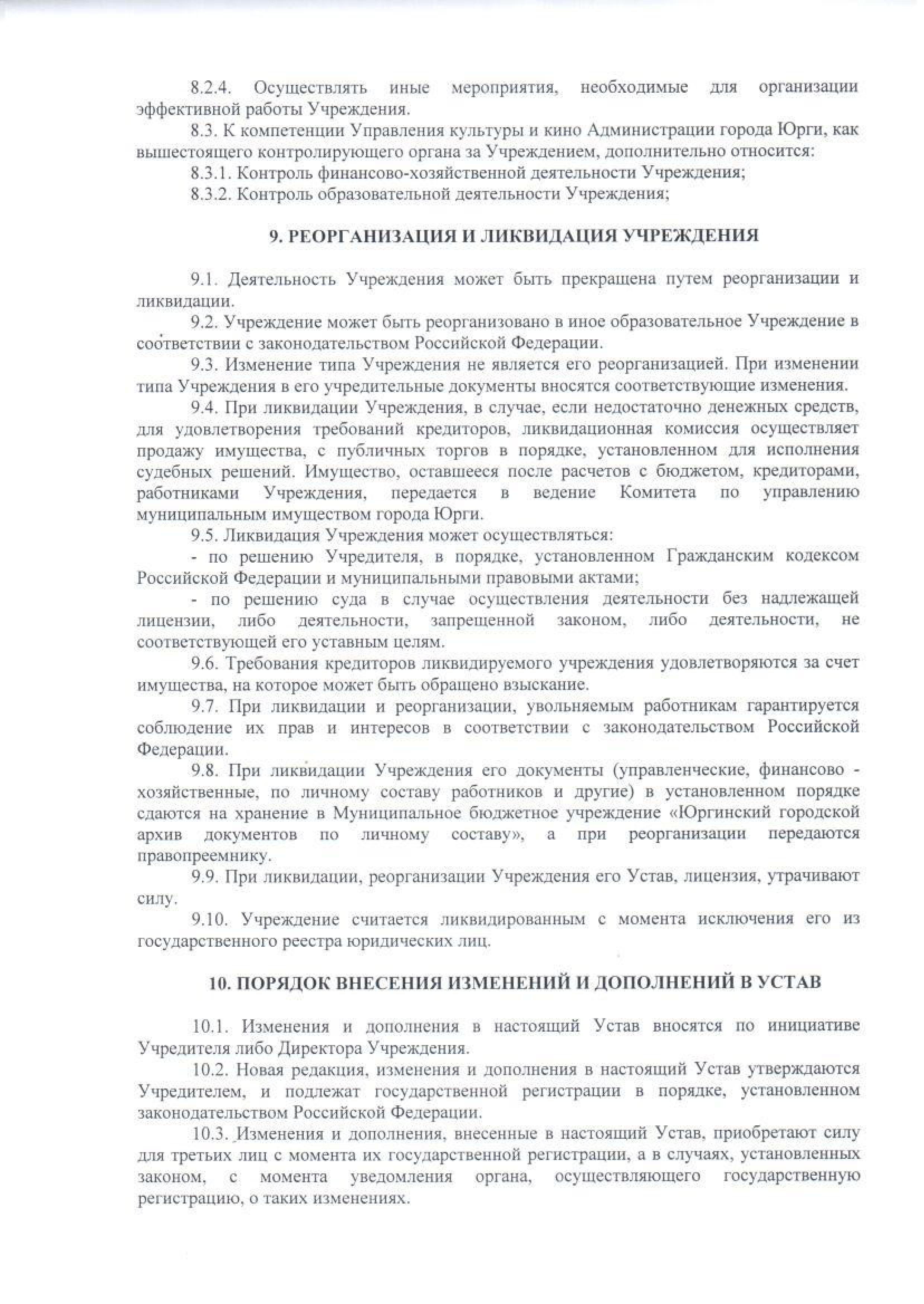 8.2.4. Осуществлять иные мероприятия, необходимые для организации эффективной работы Учреждения.

8.3. К компетенции Управления культуры и кино Администрации города Юрги, как вышестоящего контролирующего органа за Учреждением, дополнительно относится:

8.3.1. Контроль финансово-хозяйственной деятельности Учреждения;

8.3.2. Контроль образовательной деятельности Учреждения;

9. РЕОРГАНИЗАЦИЯ И ЛИКВИДАЦИЯ УЧРЕЖДЕНИЯ

9.1. Деятельность Учреждения может быть прекращена путем реорганизации и ликвидации.

9.2. Учреждение может быть реорганизовано в иное образовательное Учреждение в соответствии с законодательством Российской Федерации.

9.3. Изменение типа Учреждения не является его реорганизацией. При изменении типа Учреждения в его учредительные документы вносятся соответствующие изменения.

9.4. При ликвидации Учреждения, в случае, если недостаточно денежных средств, для удовлетворения требований кредиторов, ликвидационная комиссия осуществляет продажу имущества, с публичных торгов в порядке, установленном для исполнения судебных решений. Имущество, оставшееся после расчетов с бюджетом, кредиторами, работниками Учреждения, передается в ведение Комитета по управлению муниципальным имуществом города Юрги.

9.5. Ликвидация Учреждения может осуществляться:

- по решению Учредителя, в порядке, установленном Гражданским кодексом Российской Федерации и муниципальными правовыми актами;

- по решению суда в случае осуществления деятельности без надлежащей лицензии, либо деятельности, запрещенной законом, либо деятельности, не соответствующей его уставным целям.

9.6. Требования кредиторов ликвидируемого учреждения удовлетворяются за счет имущества, на которое может быть обращено взыскание.

9.7. При ликвидации и реорганизации, увольняемым работникам гарантируется соблюдение их прав и интересов в соответствии с законодательством Российской Федерации.

9.8. При ликвидации Учреждения его документы (управленческие, финансово - хозяйственные, по личному составу работников и другие) в установленном порядке сдаются на хранение в Муниципальное бюджетное учреждение «Юргинский городской архив документов по личному составу», а при реорганизации передаются правопреемнику.

9.9. При ликвидации, реорганизации Учреждения его Устав, лицензия, утрачивают силу.

9.10. Учреждение считается ликвидированным с момента исключения его из государственного реестра юридических лиц.

10. ПОРЯДОК ВНЕСЕНИЯ ИЗМЕНЕНИЙ И ДОПОЛНЕНИЙ В УСТАВ

10.1. Изменения и дополнения в настоящий Устав вносятся по инициативе Учредителя либо Директора Учреждения.

10.2. Новая редакция, изменения и дополнения в настоящий Устав утверждаются Учредителем, и подлежат государственной регистрации в порядке, установленном законодательством Российской Федерации.

10.3. Изменения и дополнения, внесенные в настоящий Устав, приобретают силу для третьих лиц с момента их государственной регистрации, а в случаях, установленных законом, с момента уведомления органа, осуществляющего государственную регистрацию, о таких изменениях.